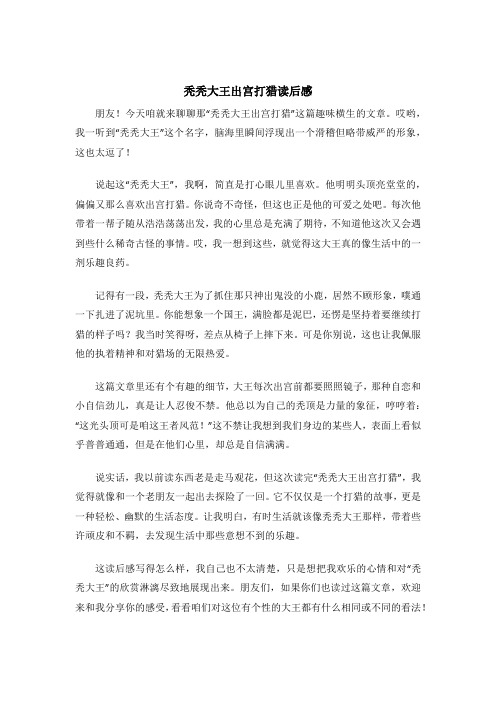 秃秃大王出宫打猎读后感

朋友！今天咱就来聊聊那“秃秃大王出宫打猎”这篇趣味横生的文章。哎哟，我一听到“秃秃大王”这个名字，脑海里瞬间浮现出一个滑稽但略带威严的形象，这也太逗了！

说起这“秃秃大王”，我啊，简直是打心眼儿里喜欢。他明明头顶亮堂堂的，偏偏又那么喜欢出宫打猎。你说奇不奇怪，但这也正是他的可爱之处吧。每次他带着一帮子随从浩浩荡荡出发，我的心里总是充满了期待，不知道他这次又会遇到些什么稀奇古怪的事情。哎，我一想到这些，就觉得这大王真的像生活中的一剂乐趣良药。

记得有一段，秃秃大王为了抓住那只神出鬼没的小鹿，居然不顾形象，噗通一下扎进了泥坑里。你能想象一个国王，满脸都是泥巴，还愣是坚持着要继续打猎的样子吗？我当时笑得呀，差点从椅子上摔下来。可是你别说，这也让我佩服他的执着精神和对猎场的无限热爱。

这篇文章里还有个有趣的细节，大王每次出宫前都要照照镜子，那种自恋和小自信劲儿，真是让人忍俊不禁。他总以为自己的秃顶是力量的象征，哼哼着：“这光头顶可是咱这王者风范！”这不禁让我想到我们身边的某些人，表面上看似乎普普通通，但是在他们心里，却总是自信满满。

说实话，我以前读东西老是走马观花，但这次读完“秃秃大王出宫打猎”，我觉得就像和一个老朋友一起出去探险了一回。它不仅仅是一个打猎的故事，更是一种轻松、幽默的生活态度。让我明白，有时生活就该像秃秃大王那样，带着些许顽皮和不羁，去发现生活中那些意想不到的乐趣。

这读后感写得怎么样，我自己也不太清楚，只是想把我欢乐的心情和对“秃秃大王”的欣赏淋漓尽致地展现出来。朋友们，如果你们也读过这篇文章，欢迎来和我分享你的感受，看看咱们对这位有个性的大王都有什么相同或不同的看法！